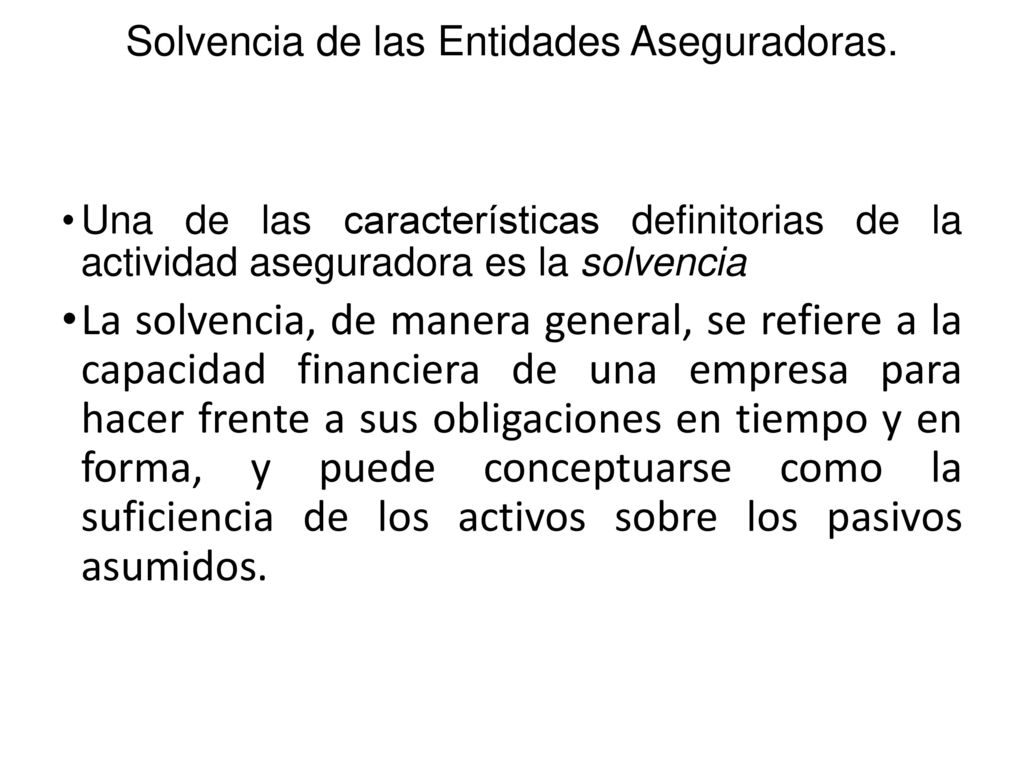 Solvencia de las Entidades Aseguradoras.

• Una de las características definitorias de la actividad aseguradora es la solvencia

• La solvencia, de manera general, se refiere a la capacidad financiera de una empresa para hacer frente a sus obligaciones en tiempo y en forma, y puede conceptuarse como la suficiencia de los activos sobre los pasivos asumidos.